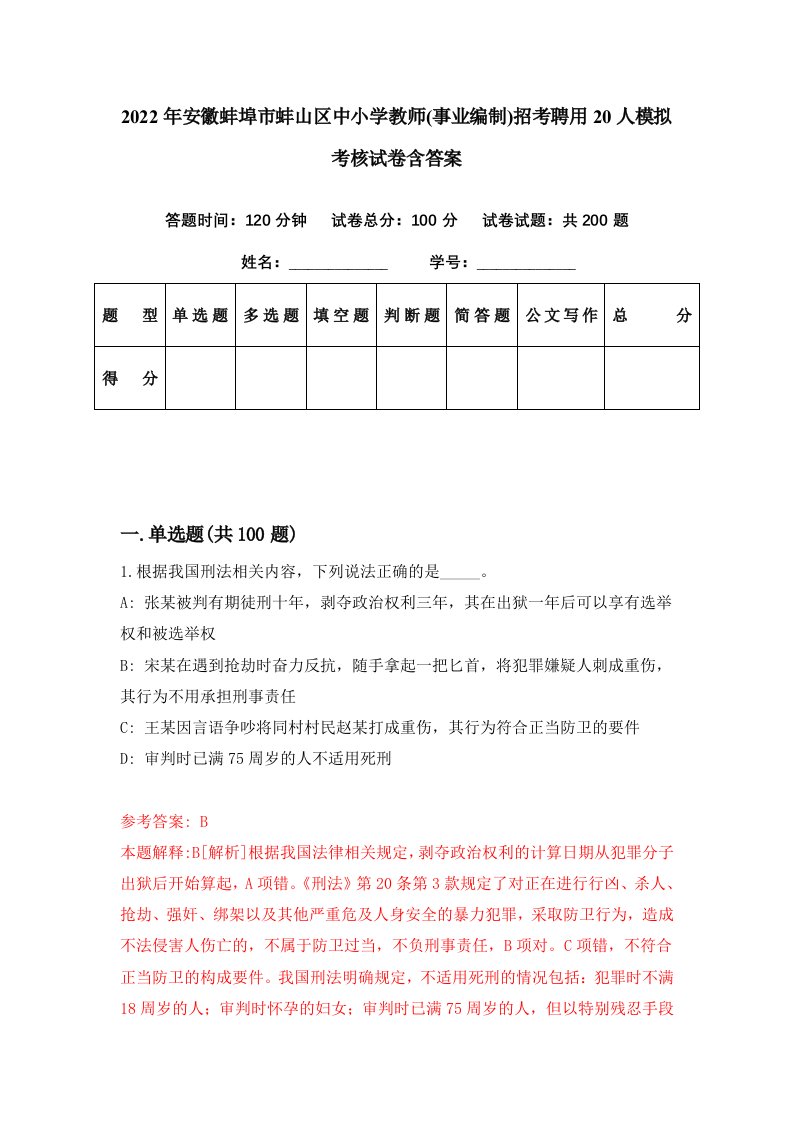 2022年安徽蚌埠市蚌山区中小学教师(事业编制)招考聘用20人模拟考核试卷含答案

答题时间：120分钟　试卷总分：100分　试卷试题：共200题

姓名：____________　学号：____________

| 题　型 | 单选题 | 多选题 | 填空题 | 判断题 | 简答题 | 公文写作 | 总　分 |
|---|---|---|---|---|---|---|---|
| 得　分 | | | | | | | |

一.单选题(共100题)

1.根据我国刑法相关内容，下列说法正确的是_____。

A: 张某被判有期徒刑十年，剥夺政治权利三年，其在出狱一年后可以享有选举权和被选举权

B: 宋某在遇到抢劫时奋力反抗，随手拿起一把匕首，将犯罪嫌疑人刺成重伤，其行为不用承担刑事责任

C: 王某因言语争吵将同村村民赵某打成重伤，其行为符合正当防卫的要件

D: 审判时已满75周岁的人不适用死刑

参考答案: B

本题解释:B[解析]根据我国法律相关规定，剥夺政治权利的计算日期从犯罪分子出狱后开始算起，A项错。《刑法》第20条第3款规定了对正在进行行凶、杀人、抢劫、强奸、绑架以及其他严重危及人身安全的暴力犯罪，采取防卫行为，造成不法侵害人伤亡的，不属于防卫过当，不负刑事责任，B项对。C项错，不符合正当防卫的构成要件。我国刑法明确规定，不适用死刑的情况包括：犯罪时不满18周岁的人；审判时怀孕的妇女；审判时已满75周岁的人，但以特别残忍手段